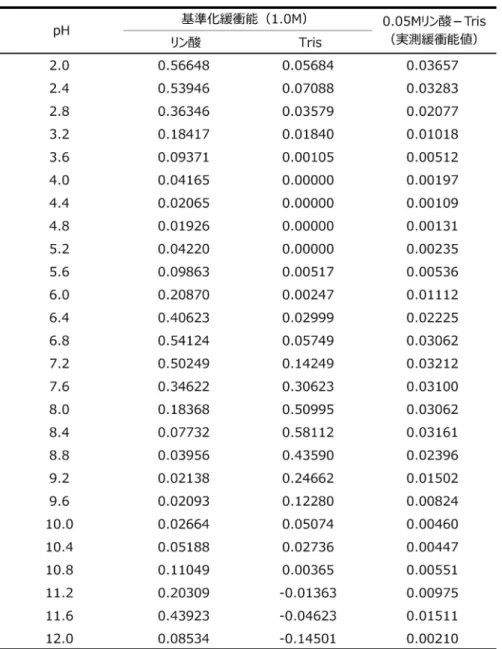 | pH | 基準化緩衝能（1.0M） |  | 0.05Mリン酸－Tris（実測緩衝能値） |
|---|---|---|---|
|  | リン酸 | Tris |  |
| 2.0 | 0.56648 | 0.05684 | 0.03657 |
| 2.4 | 0.53946 | 0.07088 | 0.03283 |
| 2.8 | 0.36346 | 0.03579 | 0.02077 |
| 3.2 | 0.18417 | 0.01840 | 0.01018 |
| 3.6 | 0.09371 | 0.00105 | 0.00512 |
| 4.0 | 0.04165 | 0.00000 | 0.00197 |
| 4.4 | 0.02065 | 0.00000 | 0.00109 |
| 4.8 | 0.01926 | 0.00000 | 0.00131 |
| 5.2 | 0.04220 | 0.00000 | 0.00235 |
| 5.6 | 0.09863 | 0.00517 | 0.00536 |
| 6.0 | 0.20870 | 0.00247 | 0.01112 |
| 6.4 | 0.40623 | 0.02999 | 0.02225 |
| 6.8 | 0.54124 | 0.05749 | 0.03062 |
| 7.2 | 0.50249 | 0.14249 | 0.03212 |
| 7.6 | 0.34622 | 0.30623 | 0.03100 |
| 8.0 | 0.18368 | 0.50995 | 0.03062 |
| 8.4 | 0.07732 | 0.58112 | 0.03161 |
| 8.8 | 0.03956 | 0.43590 | 0.02396 |
| 9.2 | 0.02138 | 0.24662 | 0.01502 |
| 9.6 | 0.02093 | 0.12280 | 0.00824 |
| 10.0 | 0.02664 | 0.05074 | 0.00460 |
| 10.4 | 0.05188 | 0.02736 | 0.00447 |
| 10.8 | 0.11049 | 0.00365 | 0.00551 |
| 11.2 | 0.20309 | -0.01363 | 0.00975 |
| 11.6 | 0.43923 | -0.04623 | 0.01511 |
| 12.0 | 0.08534 | -0.14501 | 0.00210 |